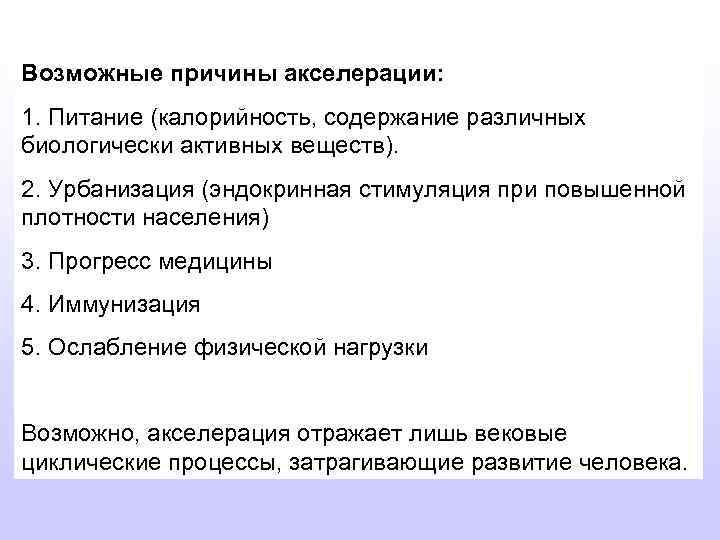 Возможные причины акселерации:

1. Питание (калорийность, содержание различных биологически активных веществ).

2. Урбанизация (эндокринная стимуляция при повышенной плотности населения)

3. Прогресс медицины

4. Иммунизация

5. Ослабление физической нагрузки

Возможно, акселерация отражает лишь вековые циклические процессы, затрагивающие развитие человека.